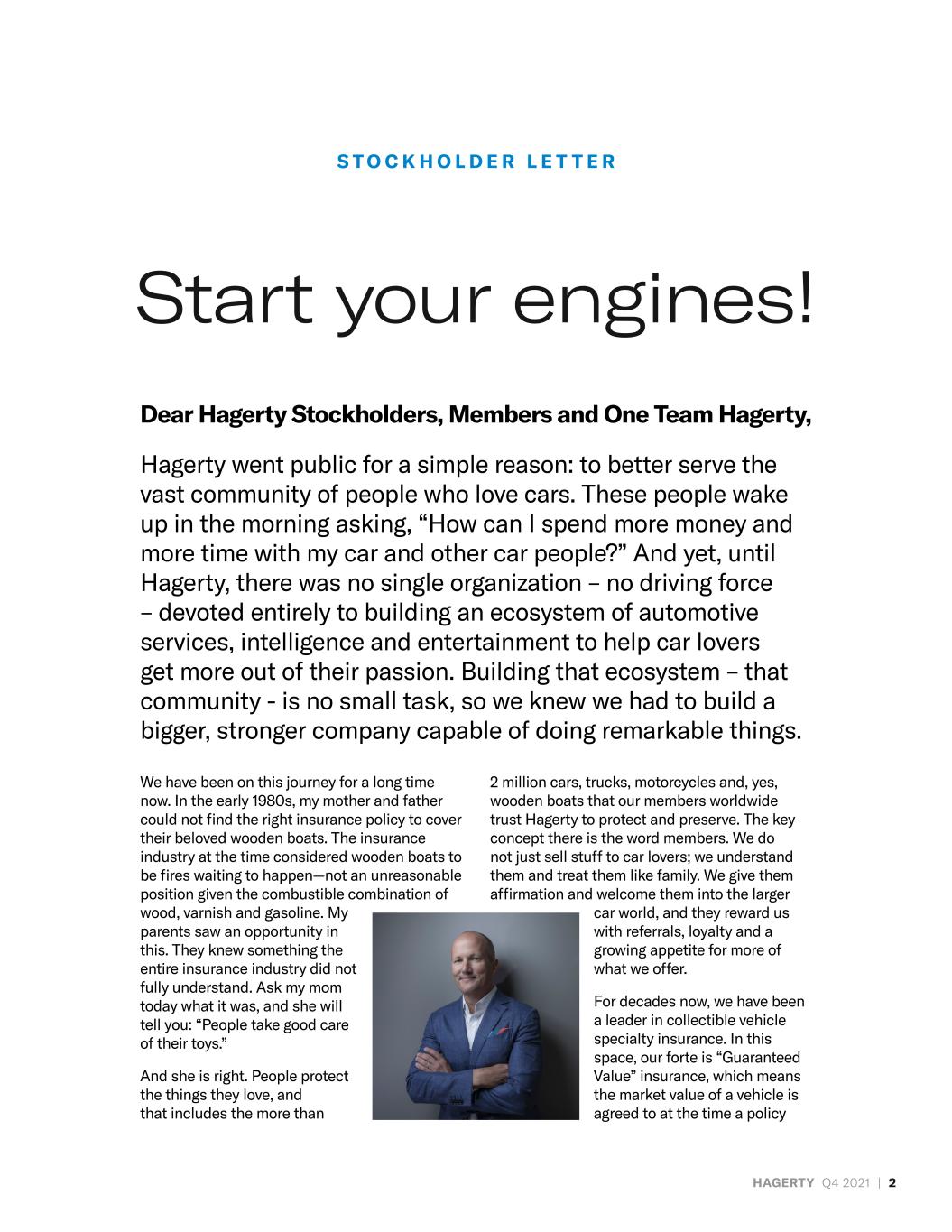 STOCKHOLDER LETTER

Start your engines!

Dear Hagerty Stockholders, Members and One Team Hagerty,

Hagerty went public for a simple reason: to better serve the vast community of people who love cars. These people wake up in the morning asking, "How can I spend more money and more time with my car and other car people?" And yet, until Hagerty, there was no single organization – no driving force – devoted entirely to building an ecosystem of automotive services, intelligence and entertainment to help car lovers get more out of their passion. Building that ecosystem – that community - is no small task, so we knew we had to build a bigger, stronger company capable of doing remarkable things.

We have been on this journey for a long time now. In the early 1980s, my mother and father could not find the right insurance policy to cover their beloved wooden boats. The insurance industry at the time considered wooden boats to be fires waiting to happen—not an unreasonable position given the combustible combination of wood, varnish and gasoline. My parents saw an opportunity in this. They knew something the entire insurance industry did not fully understand. Ask my mom today what it was, and she will tell you: "People take good care of their toys."

And she is right. People protect the things they love, and that includes the more than 2 million cars, trucks, motorcycles and, yes, wooden boats that our members worldwide trust Hagerty to protect and preserve. The key concept there is the word members. We do not just sell stuff to car lovers; we understand them and treat them like family. We give them affirmation and welcome them into the larger car world, and they reward us with referrals, loyalty and a growing appetite for more of what we offer.

For decades now, we have been a leader in collectible vehicle specialty insurance. In this space, our forte is "Guaranteed Value" insurance, which means the market value of a vehicle is agreed to at the time a policy

HAGERTY Q4 2021 | 2